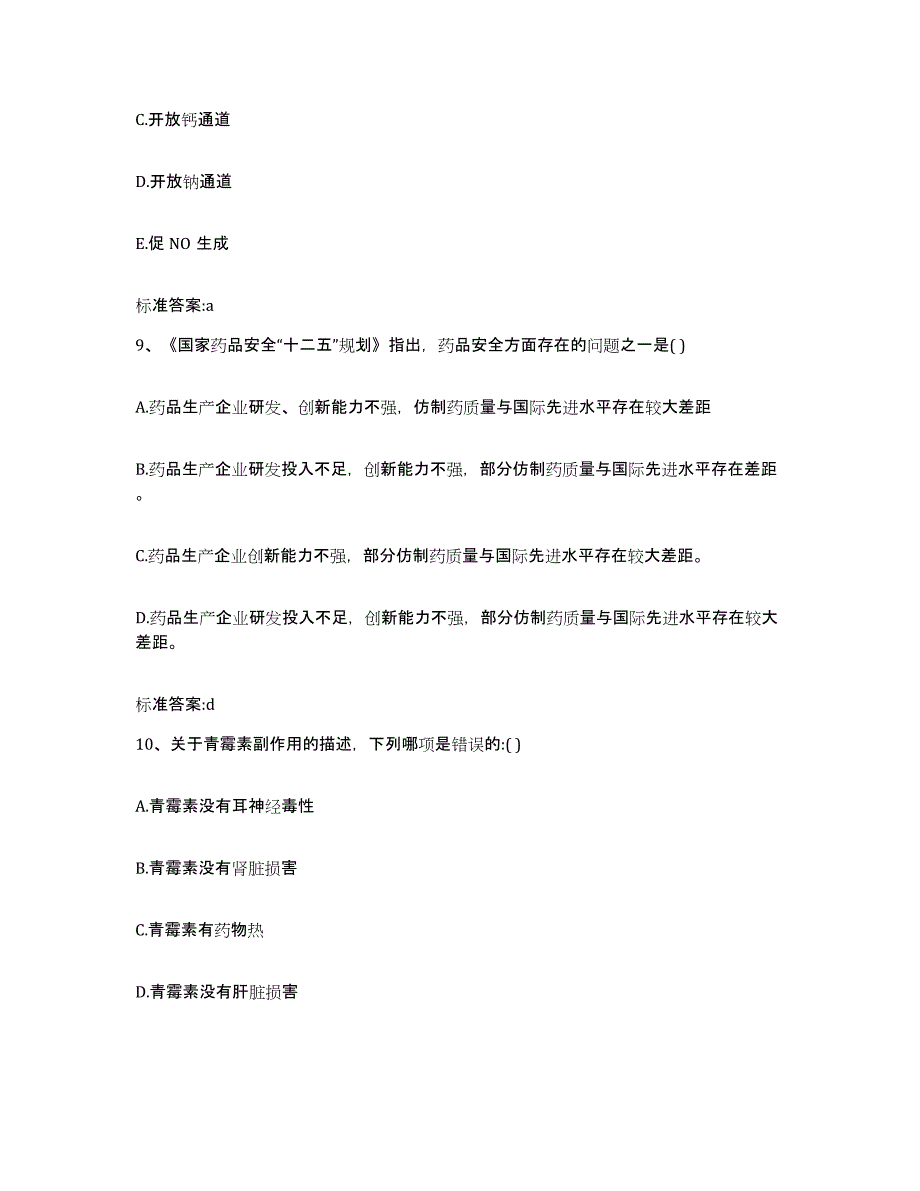 C.开放钙通道

D.开放钠通道

E.促 NO 生成

标准答案:a

9、《国家药品安全“十二五”规划》指出，药品安全方面存在的问题之一是( )

A.药品生产企业研发、创新能力不强，仿制药质量与国际先进水平存在较大差距

B.药品生产企业研发投入不足，创新能力不强，部分仿制药质量与国际先进水平存在差距。

C.药品生产企业创新能力不强，部分仿制药质量与国际先进水平存在较大差距。

D.药品生产企业研发投入不足，创新能力不强，部分仿制药质量与国际先进水平存在较大差距。

标准答案:d

10、关于青霉素副作用的描述，下列哪项是错误的:( )

A.青霉素没有耳神经毒性

B.青霉素没有肾脏损害

C.青霉素有药物热

D.青霉素没有肝脏损害